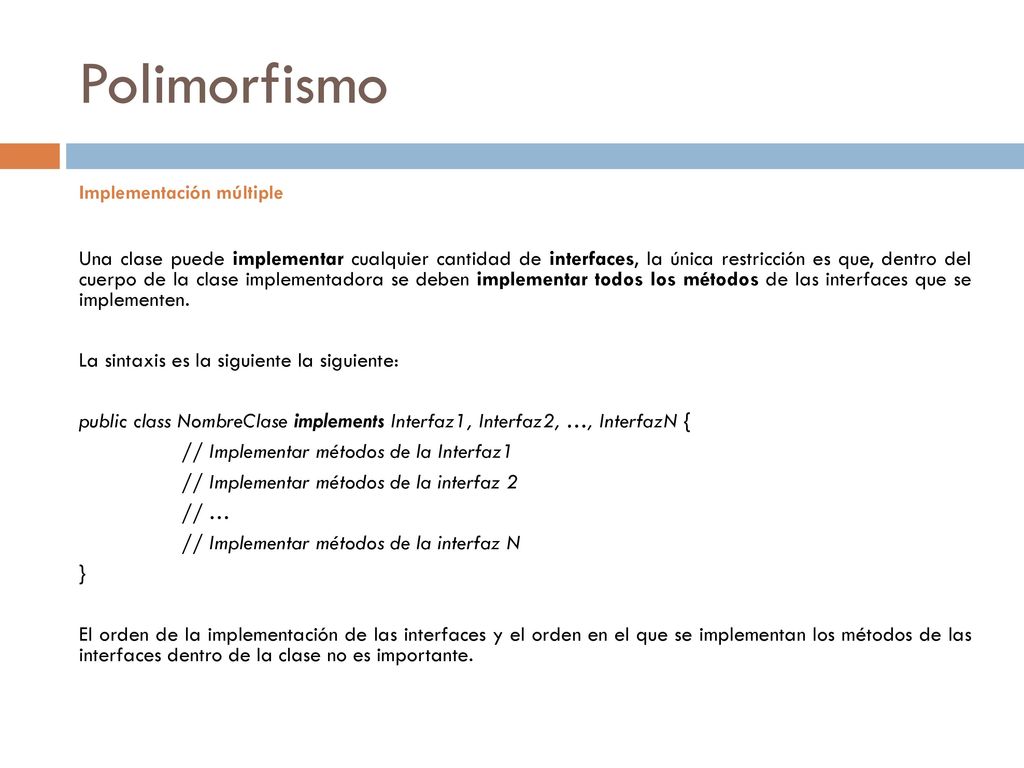 Polimorfismo

Implementación múltiple

Una clase puede implementar cualquier cantidad de interfaces, la única restricción es que, dentro del cuerpo de la clase implementadora se deben implementar todos los métodos de las interfaces que se implementen.

La sintaxis es la siguiente la siguiente:

public class NombreClase implements Interfaz1, Interfaz2, …, InterfazN {
// Implementar métodos de la Interfaz1
// Implementar métodos de la interfaz 2
// …
// Implementar métodos de la interfaz N
}

El orden de la implementación de las interfaces y el orden en el que se implementan los métodos de las interfaces dentro de la clase no es importante.